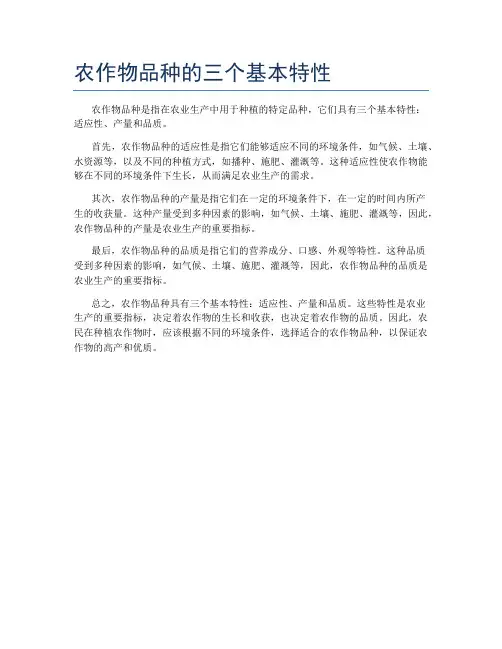 农作物品种的三个基本特性

农作物品种是指在农业生产中用于种植的特定品种，它们具有三个基本特性：适应性、产量和品质。

首先，农作物品种的适应性是指它们能够适应不同的环境条件，如气候、土壤、水资源等，以及不同的种植方式，如播种、施肥、灌溉等。这种适应性使农作物能够在不同的环境条件下生长，从而满足农业生产的需求。

其次，农作物品种的产量是指它们在一定的环境条件下，在一定的时间内所产生的收获量。这种产量受到多种因素的影响，如气候、土壤、施肥、灌溉等，因此，农作物品种的产量是农业生产的重要指标。

最后，农作物品种的品质是指它们的营养成分、口感、外观等特性。这种品质受到多种因素的影响，如气候、土壤、施肥、灌溉等，因此，农作物品种的品质是农业生产的重要指标。

总之，农作物品种具有三个基本特性：适应性、产量和品质。这些特性是农业生产的重要指标，决定着农作物的生长和收获，也决定着农作物的品质。因此，农民在种植农作物时，应该根据不同的环境条件，选择适合的农作物品种，以保证农作物的高产和优质。